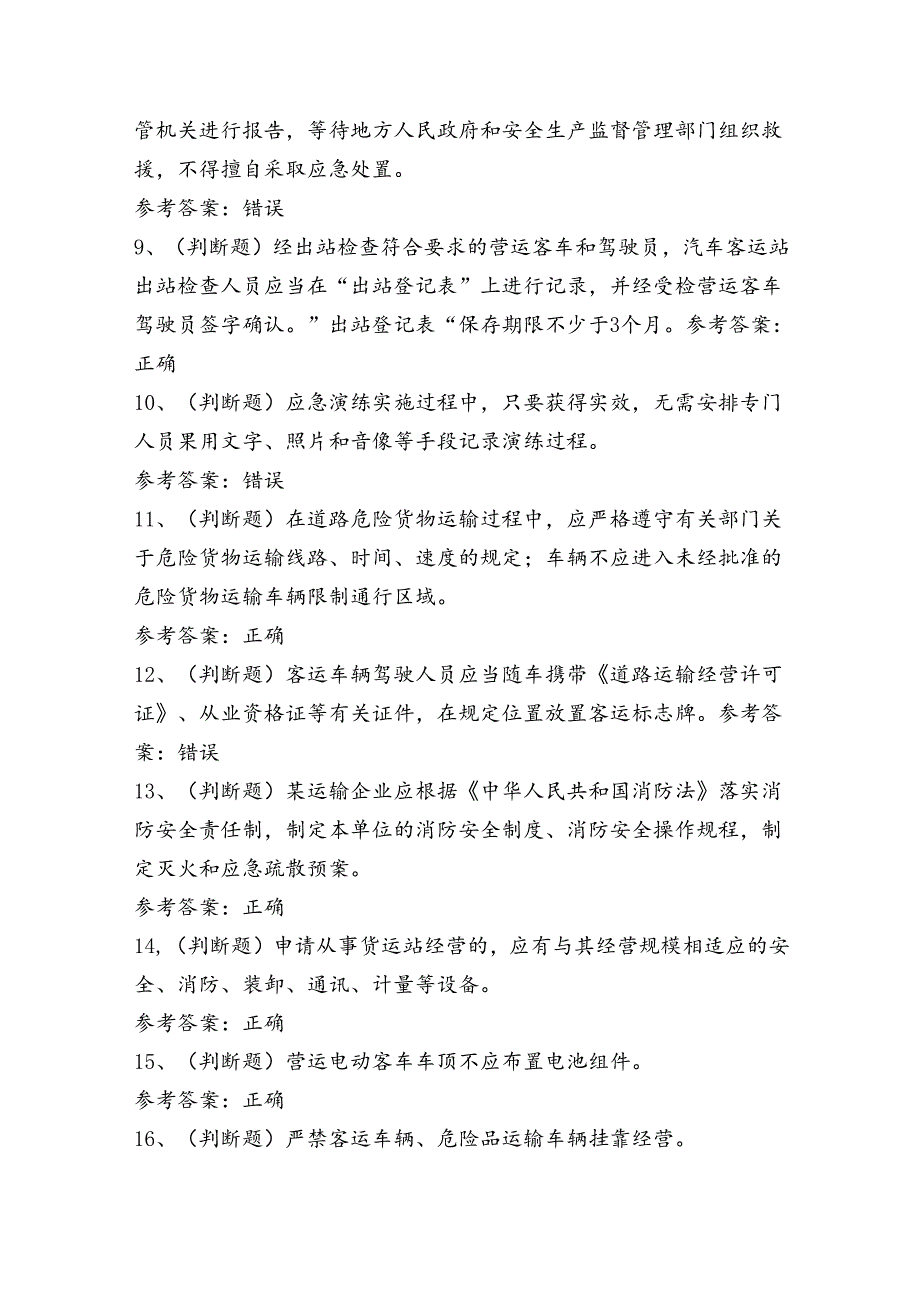 管机关进行报告，等待地方人民政府和安全生产监督管理部门组织救援，不得擅自采取应急处置。

参考答案：错误

9、（判断题）经出站检查符合要求的营运客车和驾驶员，汽车客运站出站检查人员应当在“出站登记表”上进行记录，并经受检营运客车驾驶员签字确认。”出站登记表“保存期限不少于3个月。参考答案：正确

10、（判断题）应急演练实施过程中，只要获得实效，无需安排专门人员果用文字、照片和音像等手段记录演练过程。

参考答案：错误

11、（判断题）在道路危险货物运输过程中，应严格遵守有关部门关于危险货物运输线路、时间、速度的规定；车辆不应进入未经批准的危险货物运输车辆限制通行区域。

参考答案：正确

12、（判断题）客运车辆驾驶人员应当随车携带《道路运输经营许可证》、从业资格证等有关证件，在规定位置放置客运标志牌。参考答案：错误

13、（判断题）某运输企业应根据《中华人民共和国消防法》落实消防安全责任制，制定本单位的消防安全制度、消防安全操作规程，制定灭火和应急疏散预案。

参考答案：正确

14，（判断题）申请从事货运站经营的，应有与其经营规模相适应的安全、消防、装卸、通讯、计量等设备。

参考答案：正确

15、（判断题）营运电动客车车顶不应布置电池组件。

参考答案：正确

16、（判断题）严禁客运车辆、危险品运输车辆挂靠经营。